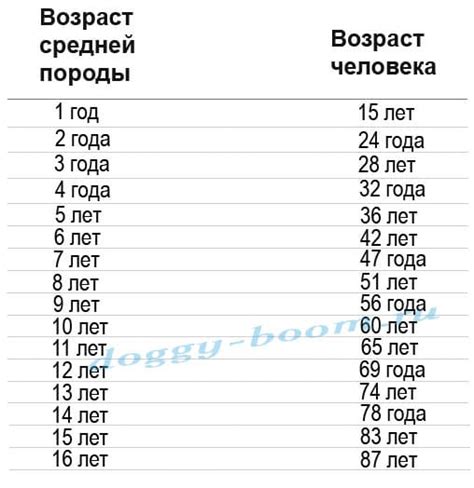 | Возраст средней породы | Возраст человека |
|---|---|
| 1 год | 15 лет |
| 2 года | 24 года |
| 3 года | 28 лет |
| 4 года | 32 года |
| 5 лет | 36 лет |
| 6 лет | 42 лет |
| 7 лет | 47 года |
| 8 лет | 51 лет |
| 9 лет | 56 года |
| 10 лет | 60 лет |
| 11 лет | 65 лет |
| 12 лет | 69 года |
| 13 лет | 74 лет |
| 14 лет | 78 года |
| 15 лет | 83 лет |
| 16 лет | 87 лет |

doggy-boom.ru